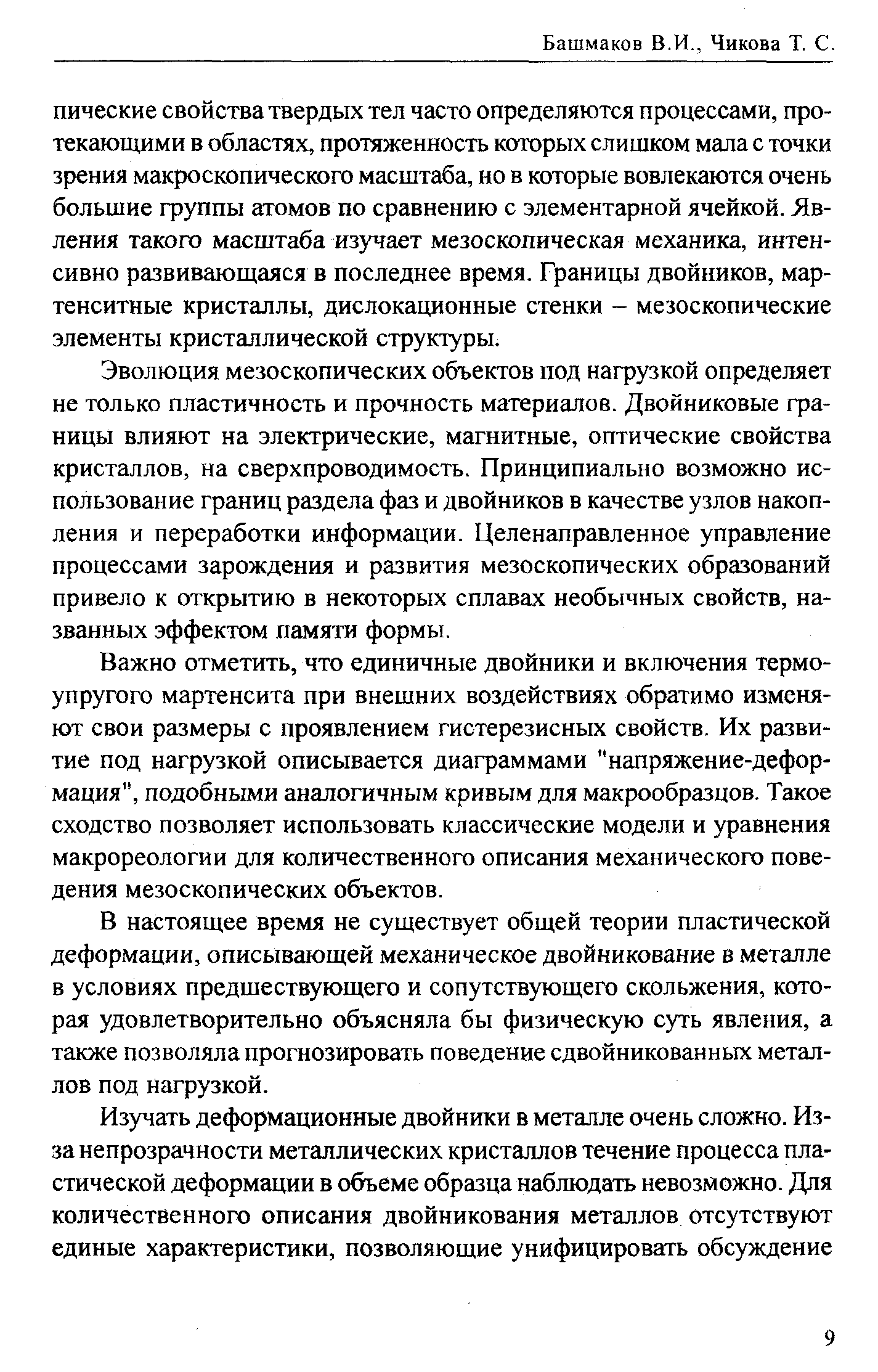 Башмаков В.И., Чикова Т. С.

пические свойства твердых тел часто определяются процессами, протекающими в областях, протяженность которых слишком мала с точки зрения макроскопического масштаба, но в которые вовлекаются очень большие группы атомов по сравнению с элементарной ячейкой. Явления такого масштаба изучает мезоскопическая механика, интенсивно развивающаяся в последнее время. Границы двойников, мартенситные кристаллы, дислокационные стенки – мезоскопические элементы кристаллической структуры.

Эволюция мезоскопических объектов под нагрузкой определяет не только пластичность и прочность материалов. Двойниковые границы влияют на электрические, магнитные, оптические свойства кристаллов, на сверхпроводимость. Принципиально возможно использование границ раздела фаз и двойников в качестве узлов накопления и переработки информации. Целенаправленное управление процессами зарождения и развития мезоскопических образований привело к открытию в некоторых сплавах необычных свойств, названных эффектом памяти формы.

Важно отметить, что единичные двойники и включения термоупругого мартенсита при внешних воздействиях обратимо изменяют свои размеры с проявлением гистерезисных свойств. Их развитие под нагрузкой описывается диаграммами "напряжение-деформация", подобными аналогичным кривым для макрообразцов. Такое сходство позволяет использовать классические модели и уравнения макрореологии для количественного описания механического поведения мезоскопических объектов.

В настоящее время не существует общей теории пластической деформации, описывающей механическое двойникование в металле в условиях предшествующего и сопутствующего скольжения, которая удовлетворительно объясняла бы физическую суть явления, а также позволяла прогнозировать поведение сдвойникованных металлов под нагрузкой.

Изучать деформационные двойники в металле очень сложно. Из-за непрозрачности металлических кристаллов течение процесса пластической деформации в объеме образца наблюдать невозможно. Для количественного описания двойникования металлов отсутствуют единые характеристики, позволяющие унифицировать обсуждение

9